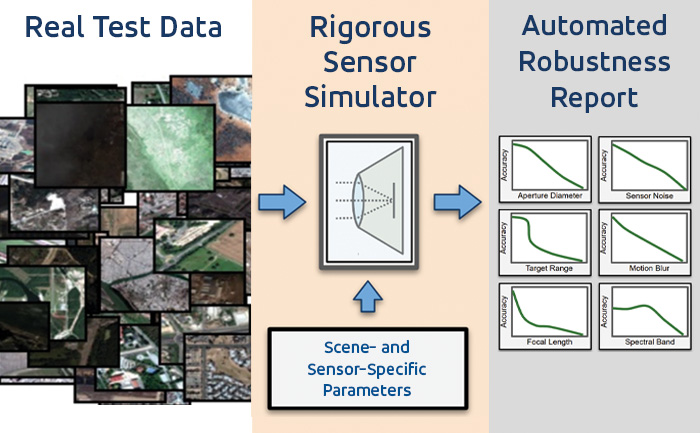 Real Test Data

Rigorous Sensor Simulator

Scene- and Sensor-Specific Parameters

Automated Robustness Report

Accuracy
Aperture Diameter

Accuracy
Sensor Noise

Accuracy
Target Range

Accuracy
Motion Blur

Accuracy
Focal Length

Accuracy
Spectral Band